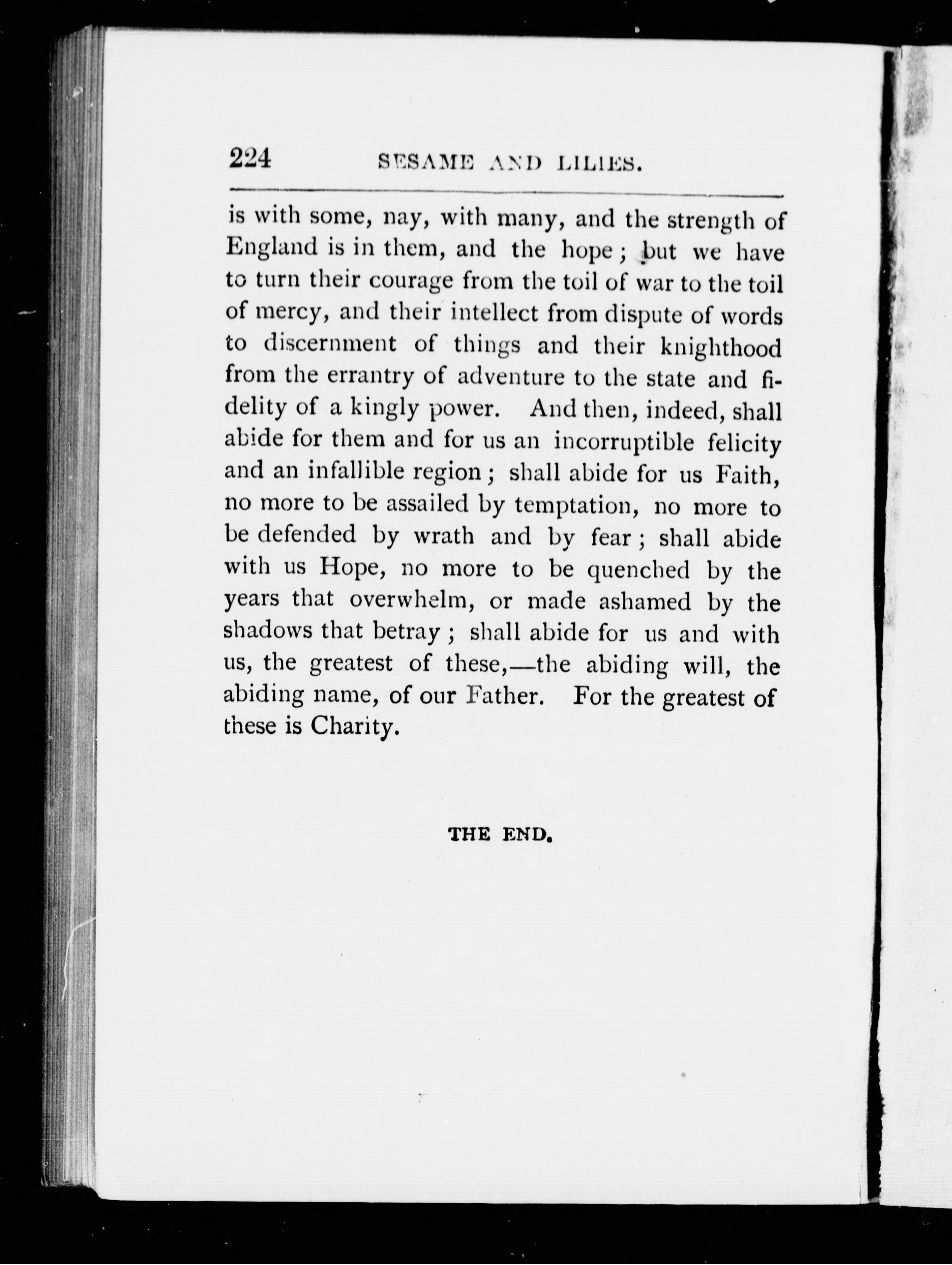 224 SESAME AND LILIES.

is with some, nay, with many, and the strength of England is in them, and the hope; but we have to turn their courage from the toil of war to the toil of mercy, and their intellect from dispute of words to discernment of things and their knighthood from the errantry of adventure to the state and fidelity of a kingly power. And then, indeed, shall abide for them and for us an incorruptible felicity and an infallible region; shall abide for us Faith, no more to be assailed by temptation, no more to be defended by wrath and by fear; shall abide with us Hope, no more to be quenched by the years that overwhelm, or made ashamed by the shadows that betray; shall abide for us and with us, the greatest of these,—the abiding will, the abiding name, of our Father. For the greatest of these is Charity.

THE END.